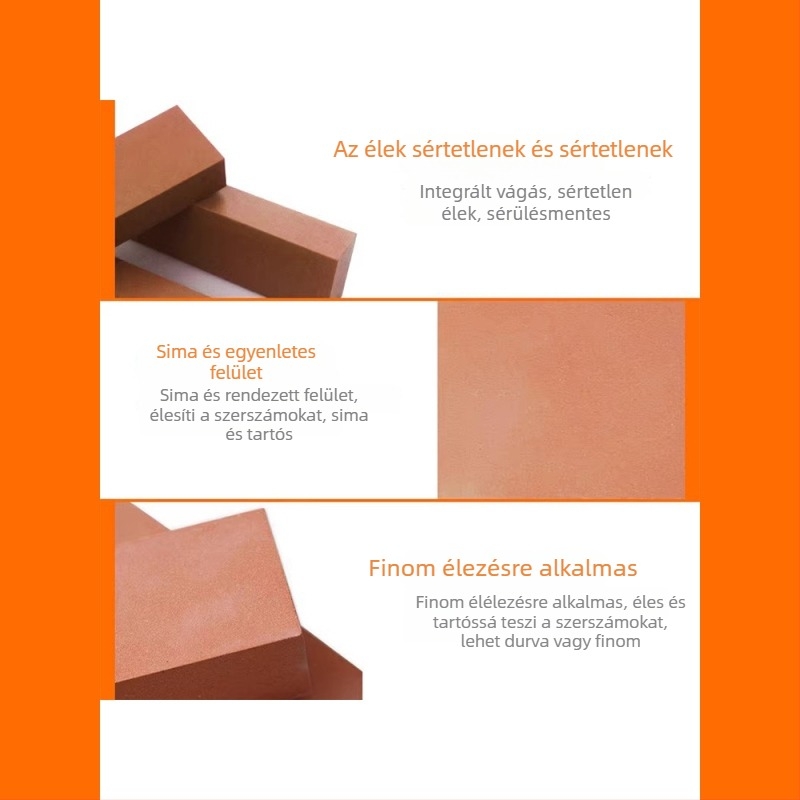 Az élek sértetlenek és sértetlenek

Integrált vágás, sértetlen élek, sérülésmentes

Sima és egyenletes felület

Sima és rendezett felület, élesíti a szerszámokat, sima és tartós

Finom élezésre alkalmas

Finom élélezésre alkalmas, éles és tartóssá teszi a szerszámokat, lehet durva vagy finom